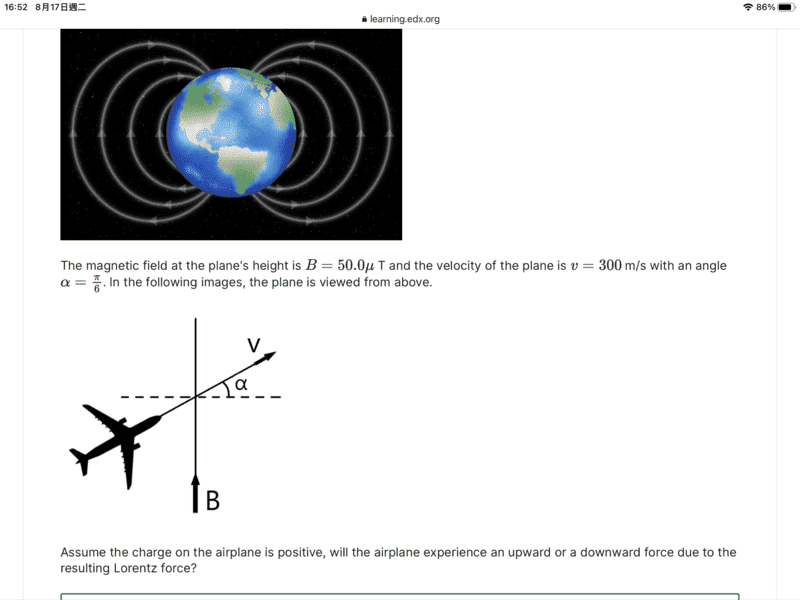 16:52 8月17日週二

learning.edx.org

86%

The magnetic field at the plane's height is $B = 50.0\mu$ T and the velocity of the plane is $v = 300$ m/s with an angle $\alpha = \frac{\pi}{6}$. In the following images, the plane is viewed from above.

V

α

B

Assume the charge on the airplane is positive, will the airplane experience an upward or a downward force due to the resulting Lorentz force?